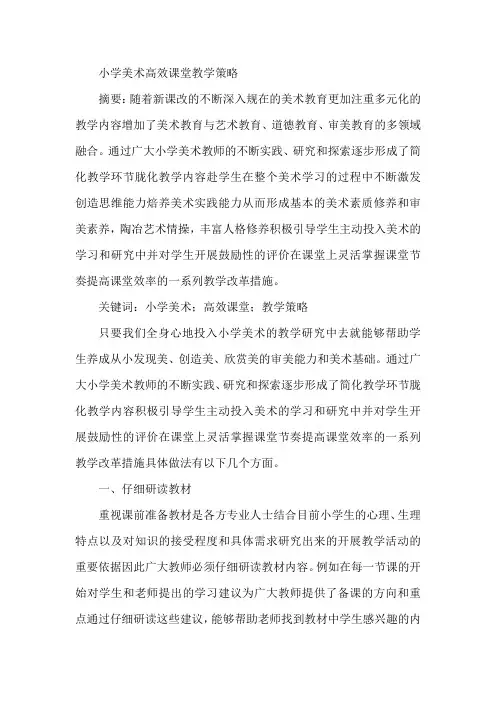 小学美术高效课堂教学策略

摘要：随着新课改的不断深入规在的美术教育更加注重多元化的教学内容增加了美术教育与艺术教育、道德教育、审美教育的多领域融合。通过广大小学美术教师的不断实践、研究和探索逐步形成了简化教学环节胧化教学内容赴学生在整个美术学习的过程中不断激发创造思维能力焙养美术实践能力从而形成基本的美术素质修养和审美素养，陶冶艺术情操，丰富人格修养积极引导学生主动投入美术的学习和研究中并对学生开展鼓励性的评价在课堂上灵活掌握课堂节奏提高课堂效率的一系列教学改革措施。

关键词：小学美术；高效课堂；教学策略

只要我们全身心地投入小学美术的教学研究中去就能够帮助学生养成从小发现美、创造美、欣赏美的审美能力和美术基础。通过广大小学美术教师的不断实践、研究和探索逐步形成了简化教学环节胧化教学内容积极引导学生主动投入美术的学习和研究中并对学生开展鼓励性的评价在课堂上灵活掌握课堂节奏提高课堂效率的一系列教学改革措施具体做法有以下几个方面。

一、仔细研读教材

重视课前准备教材是各方专业人士结合目前小学生的心理、生理特点以及对知识的接受程度和具体需求研究出来的开展教学活动的重要依据因此广大教师必须仔细研读教材内容。例如在每一节课的开始对学生和老师提出的学习建议为广大教师提供了备课的方向和重点通过仔细研读这些建议，能够帮助老师找到教材中学生感兴趣的内